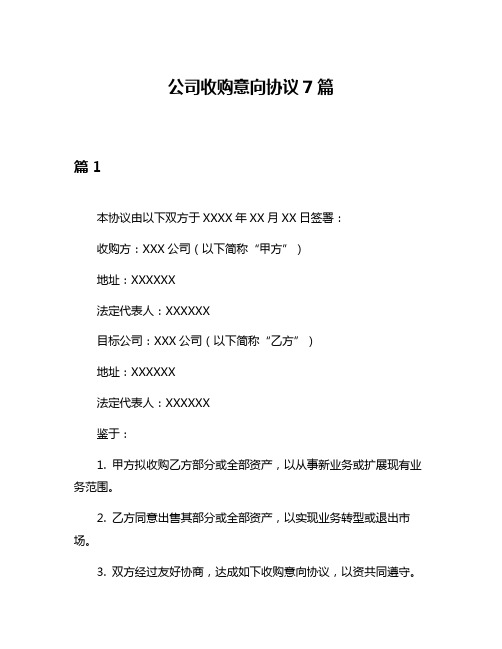 公司收购意向协议 7 篇

篇 1

本协议由以下双方于 XXXX 年 XX 月 XX 日签署：

收购方：XXX 公司（以下简称“甲方”）

地址：XXXXXX

法定代表人：XXXXXX

目标公司：XXX 公司（以下简称“乙方”）

地址：XXXXXX

法定代表人：XXXXXX

鉴于：

1. 甲方拟收购乙方部分或全部资产，以从事新业务或扩展现有业务范围。

2. 乙方同意出售其部分或全部资产，以实现业务转型或退出市场。

3. 双方经过友好协商，达成如下收购意向协议，以资共同遵守。